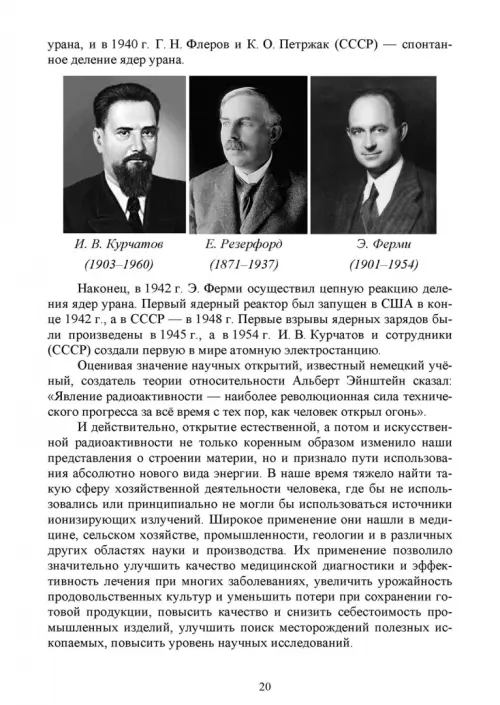 урана, и в 1940 г. Г. Н. Флеров и К. О. Петржак (СССР) — спонтанное деление ядер урана.

И. В. Курчатов
(1903–1960)

Е. Резерфорд
(1871–1937)

Э. Ферми
(1901–1954)

Наконец, в 1942 г. Э. Ферми осуществил цепную реакцию деления ядер урана. Первый ядерный реактор был запущен в США в конце 1942 г., а в СССР — в 1948 г. Первые взрывы ядерных зарядов были произведены в 1945 г., а в 1954 г. И. В. Курчатов и сотрудники (СССР) создали первую в мире атомную электростанцию.

Оценивая значение научных открытий, известный немецкий учёный, создатель теории относительности Альберт Эйнштейн сказал: «Явление радиоактивности — наиболее революционная сила технического прогресса за всё время с тех пор, как человек открыл огонь».

И действительно, открытие естественной, а потом и искусственной радиоактивности не только коренным образом изменило наши представления о строении материи, но и признало пути использования абсолютно нового вида энергии. В наше время тяжело найти такую сферу хозяйственной деятельности человека, где бы не использовались или принципиально не могли бы использоваться источники ионизирующих излучений. Широкое применение они нашли в медицине, сельском хозяйстве, промышленности, геологии и в различных других областях науки и производства. Их применение позволило значительно улучшить качество медицинской диагностики и эффективность лечения при многих заболеваниях, увеличить урожайность продовольственных культур и уменьшить потери при сохранении готовой продукции, повысить качество и снизить себестоимость промышленных изделий, улучшить поиск месторождений полезных ископаемых, повысить уровень научных исследований.

20